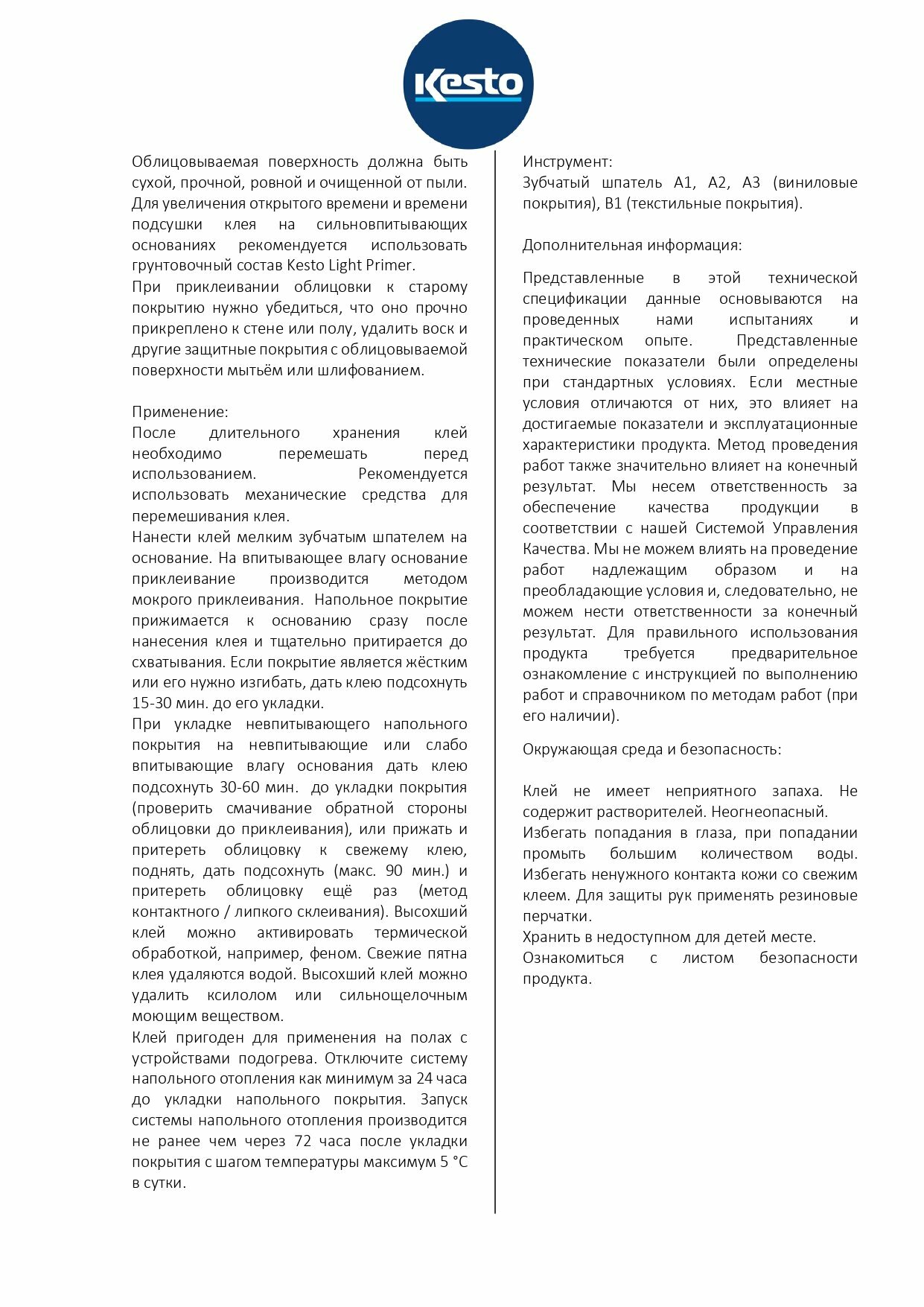 Kesto

Облицовываемая поверхность должна быть сухой, прочной, ровной и очищенной от пыли. Для увеличения открытого времени и времени подсушки клея на сильновпитывающих основаниях рекомендуется использовать грунтовочный состав Kesto Light Primer.
При приклеивании облицовки к старому покрытию нужно убедиться, что оно прочно прикреплено к стене или полу, удалить воск и другие защитные покрытия с облицовываемой поверхности мытьём или шлифованием.

Применение:
После длительного хранения клей необходимо перемешать перед использованием. Рекомендуется использовать механические средства для перемешивания клея.
Нанести клей мелким зубчатым шпателем на основание. На впитывающее влагу основание приклеивание производится методом мокрого приклеивания. Напольное покрытие прижимается к основанию сразу после нанесения клея и тщательно притирается до схватывания. Если покрытие является жёстким или его нужно изгибать, дать клею подсохнуть 15-30 мин. до его укладки.
При укладке невпитывающего напольного покрытия на невпитывающие или слабо впитывающие влагу основания дать клею подсохнуть 30-60 мин. до укладки покрытия (проверить смачивание обратной стороны облицовки до приклеивания), или прижать и притереть облицовку к свежему клею, поднять, дать подсохнуть (макс. 90 мин.) и притереть облицовку ещё раз (метод контактного / липкого склеивания). Высохший клей можно активировать термической обработкой, например, феном. Свежие пятна клея удаляются водой. Высохший клей можно удалить ксилолом или сильнощелочным моющим веществом.
Клей пригоден для применения на полах с устройствами подогрева. Отключите систему напольного отопления как минимум за 24 часа до укладки напольного покрытия. Запуск системы напольного отопления производится не ранее чем через 72 часа после укладки покрытия с шагом температуры максимум 5 °C в сутки.

Инструмент:
Зубчатый шпатель A1, A2, A3 (виниловые покрытия), B1 (текстильные покрытия).

Дополнительная информация:

Представленные в этой технической спецификации данные основываются на проведенных нами испытаниях и практическом опыте. Представленные технические показатели были определены при стандартных условиях. Если местные условия отличаются от них, это влияет на достигаемые показатели и эксплуатационные характеристики продукта. Метод проведения работ также значительно влияет на конечный результат. Мы несем ответственность за обеспечение качества продукции в соответствии с нашей Системой Управления Качества. Мы не можем влиять на проведение работ надлежащим образом и на преобладающие условия и, следовательно, не можем нести ответственности за конечный результат. Для правильного использования продукта требуется предварительное ознакомление с инструкцией по выполнению работ и справочником по методам работ (при его наличии).

Окружающая среда и безопасность:

Клей не имеет неприятного запаха. Не содержит растворителей. Неогнеопасный.
Избегать попадания в глаза, при попадании промыть большим количеством воды. Избегать ненужного контакта кожи со свежим клеем. Для защиты рук применять резиновые перчатки.
Хранить в недоступном для детей месте.
Ознакомиться с листом безопасности продукта.